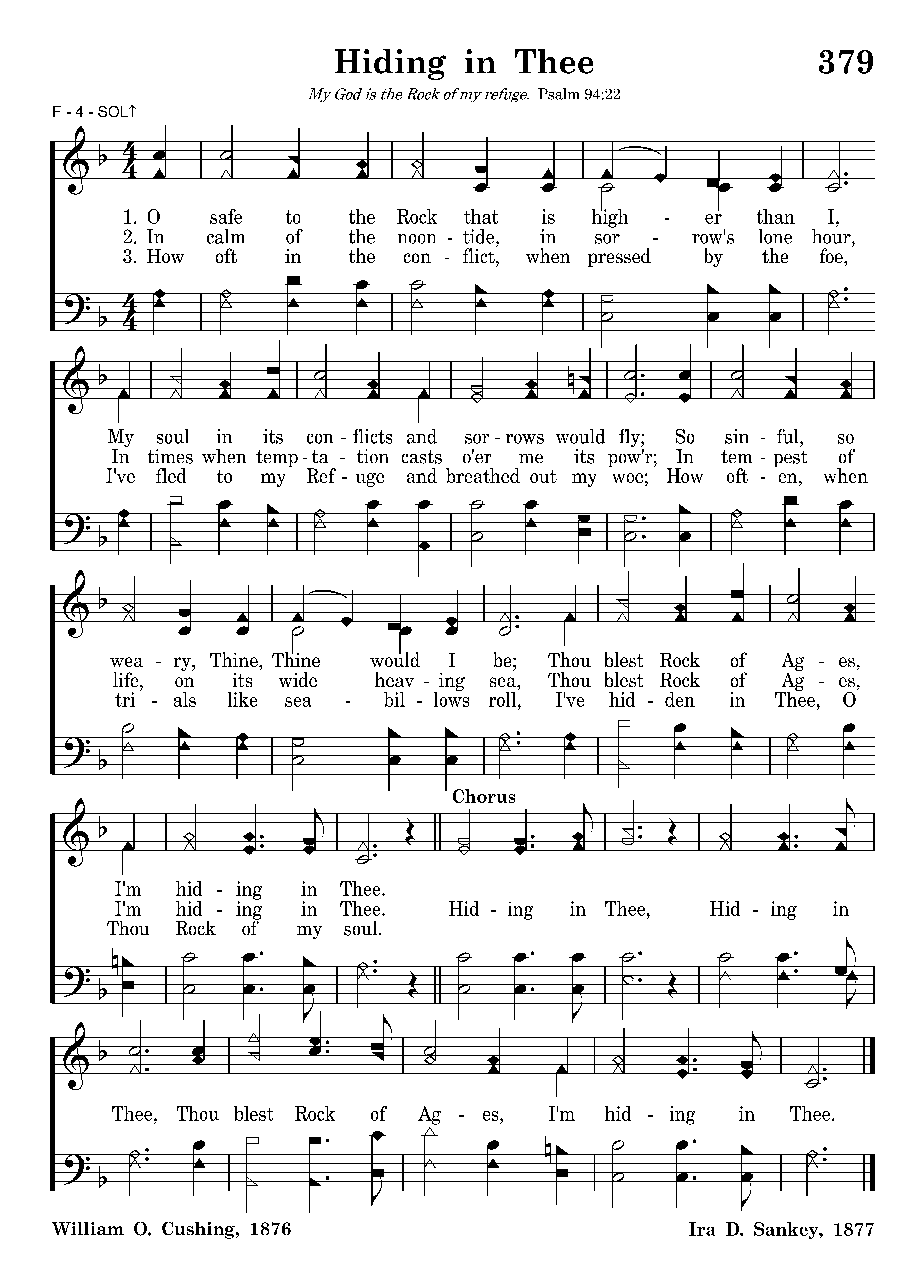 Hiding in Thee

379

My God is the Rock of my refuge. Psalm 94:22

F - 4 - SOL↑

1. O safe to the Rock that is high - er than I,
2. In calm of the noon - tide, in sor - row's lone hour,
3. How oft in the con - flict, when pressed by the foe,

My soul in its con - flicts and sor - rows would fly; So sin - ful, so
In times when temp - ta - tion casts o'er me its pow'r; In tem - pest of
I've fled to my Ref - uge and breathed out my woe; How oft - en, when

wea - ry, Thine, Thine would I be; Thou blest Rock of Ag - es,
life, on its wide heav - ing sea, Thou blest Rock of Ag - es,
tri - als like sea - bil - lows roll, I've hid - den in Thee, O

Chorus

I'm hid - ing in Thee.
I'm hid - ing in Thee. Hid - ing in Thee, Hid - ing in
Thou Rock of my soul.

Thee, Thou blest Rock of Ag - es, I'm hid - ing in Thee.

William O. Cushing, 1876

Ira D. Sankey, 1877